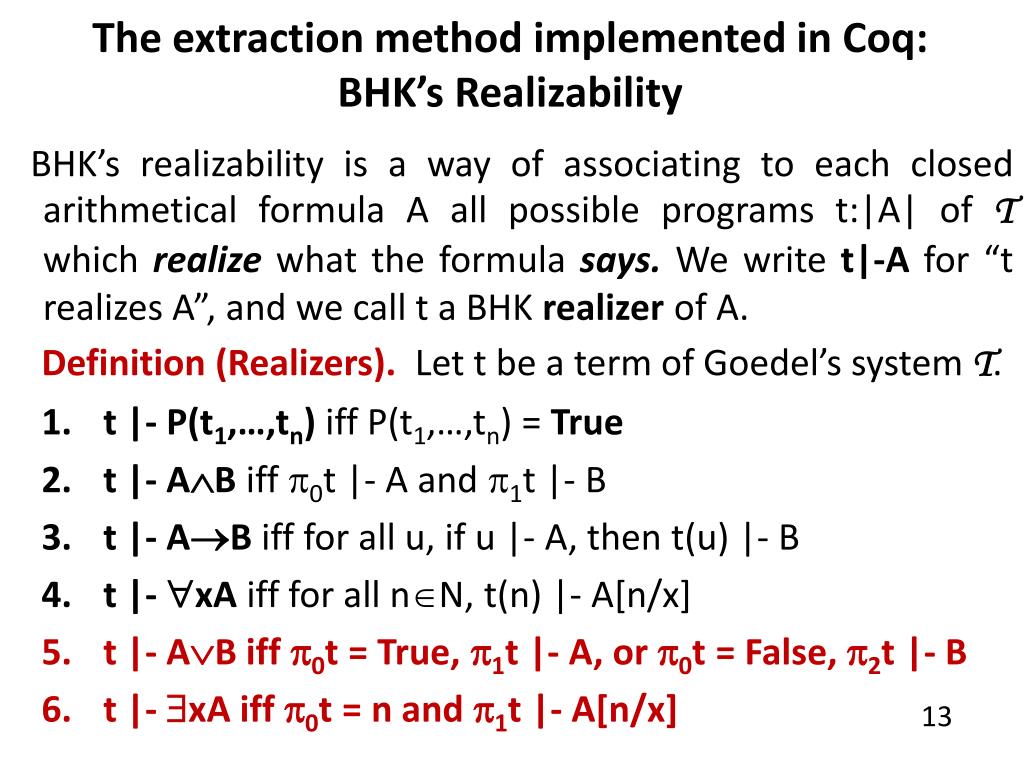 The extraction method implemented in Coq: BHK's Realizability

BHK's realizability is a way of associating to each closed arithmetical formula A all possible programs t:|A| of $\mathcal{T}$ which realize what the formula says. We write t|-A for "t realizes A", and we call t a BHK realizer of A.

Definition (Realizers). Let t be a term of Goedel's system $\mathcal{T}$.

1. t |- P($t_1$,…,$t_n$) iff P($t_1$,…,$t_n$) = True
2. t |- A$\wedge$B iff $\pi_0$t |- A and $\pi_1$t |- B
3. t |- A$\rightarrow$B iff for all u, if u |- A, then t(u) |- B
4. t |- $\forall$xA iff for all n$\in$N, t(n) |- A[n/x]
5. t |- A$\vee$B iff $\pi_0$t = True, $\pi_1$t |- A, or $\pi_0$t = False, $\pi_2$t |- B
6. t |- $\exists$xA iff $\pi_0$t = n and $\pi_1$t |- A[n/x]

13